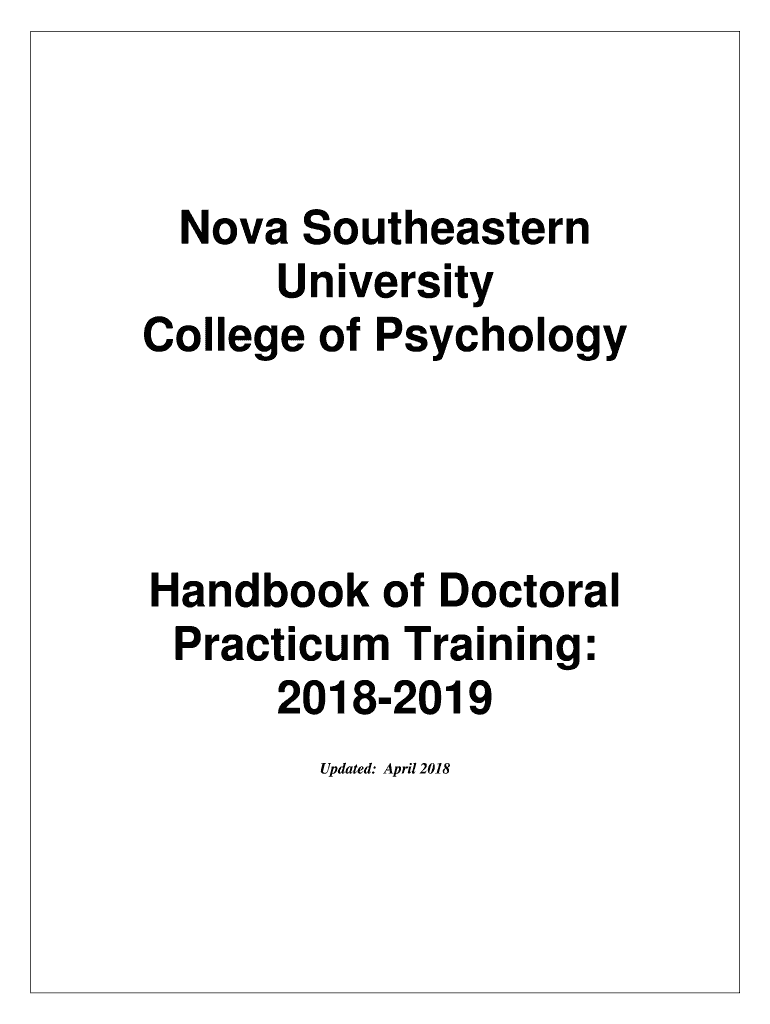 Nova Southeastern
University
College of Psychology

Handbook of Doctoral
Practicum Training:
2018-2019

Updated: April 2018